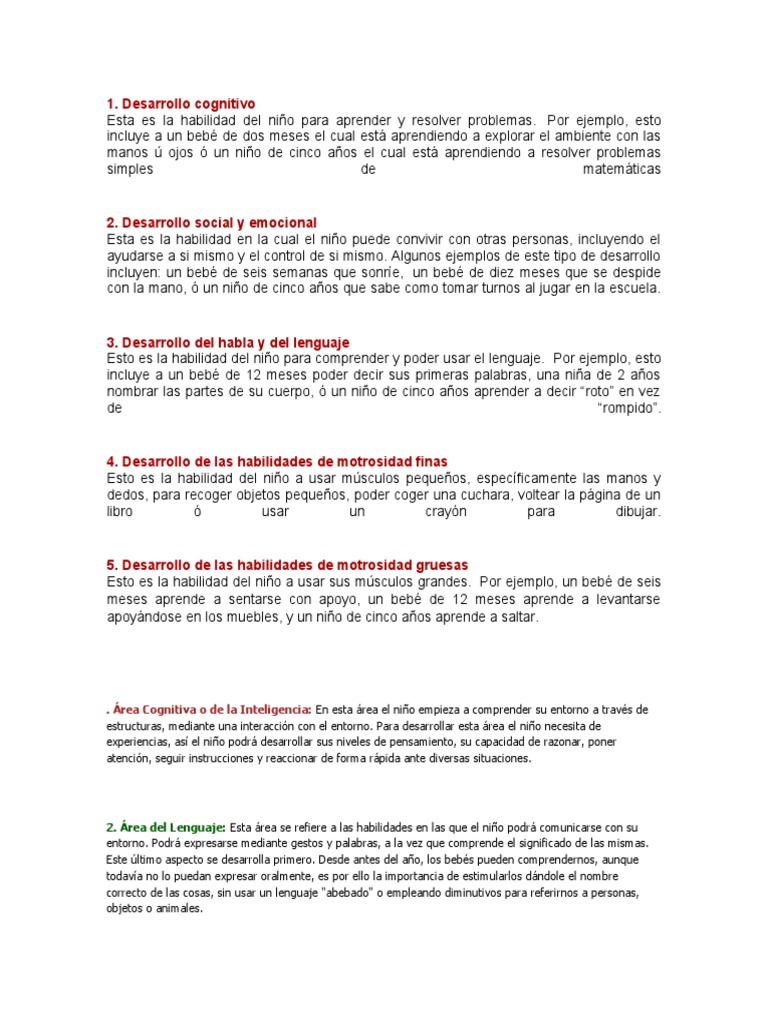 1. Desarrollo cognitivo
Esta es la habilidad del niño para aprender y resolver problemas. Por ejemplo, esto incluye a un bebé de dos meses el cual está aprendiendo a explorar el ambiente con las manos ú ojos ó un niño de cinco años el cual está aprendiendo a resolver problemas simples de matemáticas

2. Desarrollo social y emocional
Esta es la habilidad en la cual el niño puede convivir con otras personas, incluyendo el ayudarse a si mismo y el control de si mismo. Algunos ejemplos de este tipo de desarrollo incluyen: un bebé de seis semanas que sonríe, un bebé de diez meses que se despide con la mano, ó un niño de cinco años que sabe como tomar turnos al jugar en la escuela.

3. Desarrollo del habla y del lenguaje
Esto es la habilidad del niño para comprender y poder usar el lenguaje. Por ejemplo, esto incluye a un bebé de 12 meses poder decir sus primeras palabras, una niña de 2 años nombrar las partes de su cuerpo, ó un niño de cinco años aprender a decir “roto” en vez de “rompido”.

4. Desarrollo de las habilidades de motrosidad finas
Esto es la habilidad del niño a usar músculos pequeños, específicamente las manos y dedos, para recoger objetos pequeños, poder coger una cuchara, voltear la página de un libro ó usar un crayón para dibujar.

5. Desarrollo de las habilidades de motrosidad gruesas
Esto es la habilidad del niño a usar sus músculos grandes. Por ejemplo, un bebé de seis meses aprende a sentarse con apoyo, un bebé de 12 meses aprende a levantarse apoyándose en los muebles, y un niño de cinco años aprende a saltar.

. Área Cognitiva o de la Inteligencia: En esta área el niño empieza a comprender su entorno a través de estructuras, mediante una interacción con el entorno. Para desarrollar esta área el niño necesita de experiencias, así el niño podrá desarrollar sus niveles de pensamiento, su capacidad de razonar, poner atención, seguir instrucciones y reaccionar de forma rápida ante diversas situaciones.

2. Área del Lenguaje: Esta área se refiere a las habilidades en las que el niño podrá comunicarse con su entorno. Podrá expresarse mediante gestos y palabras, a la vez que comprende el significado de las mismas. Este último aspecto se desarrolla primero. Desde antes del año, los bebés pueden comprendernos, aunque todavía no lo puedan expresar oralmente, es por ello la importancia de estimularlos dándole el nombre correcto de las cosas, sin usar un lenguaje "abebado" o empleando diminutivos para referirnos a personas, objetos o animales.